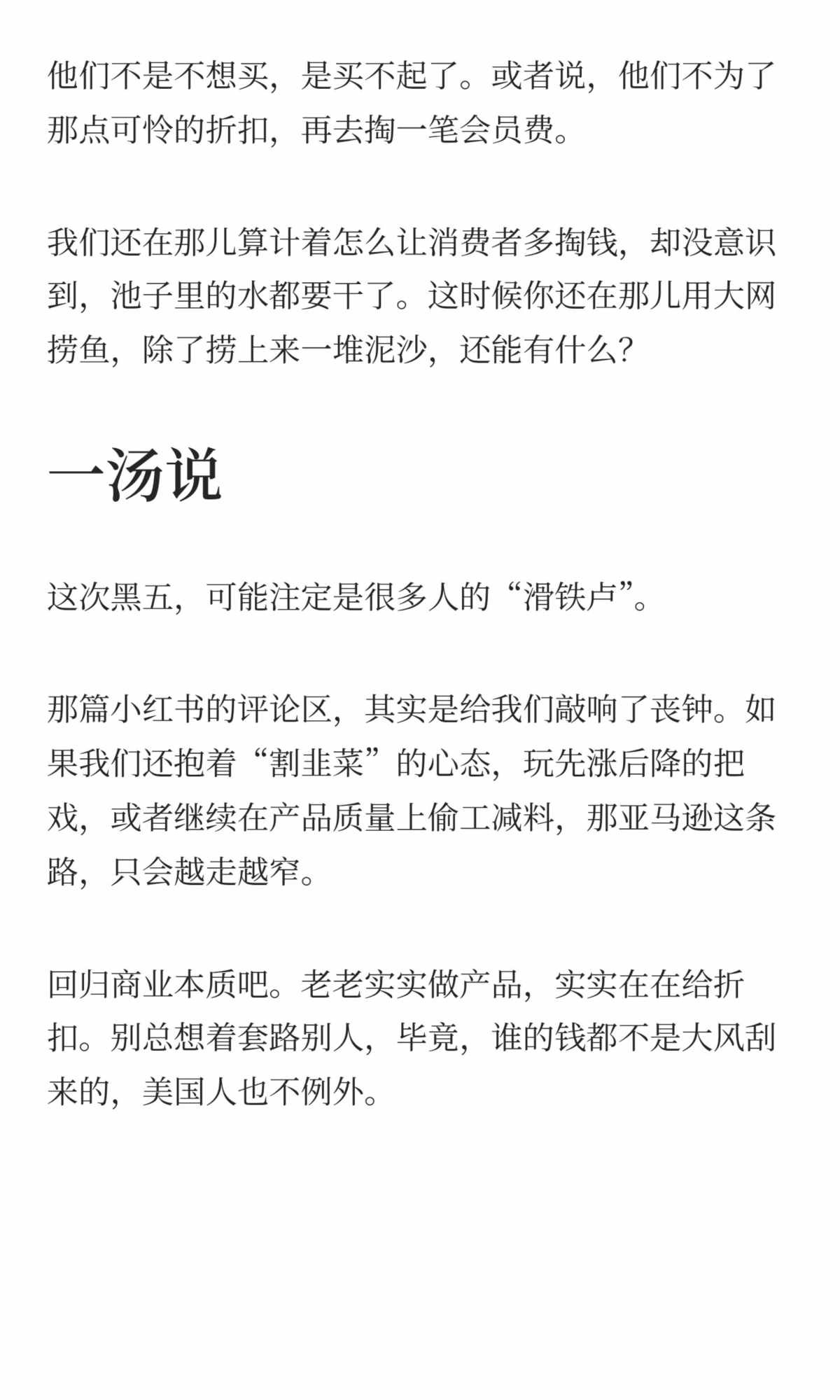 他们不是不想买，是买不起了。或者说，他们不为了那点可怜的折扣，再去掏一笔会员费。

我们还在那儿算计着怎么让消费者多掏钱，却没意识到，池子里的水都要干了。这时候你还在那儿用大网捞鱼，除了捞上来一堆泥沙，还能有什么?

一汤说

这次黑五，可能注定是很多人的“滑铁卢”。

那篇小红书的评论区，其实是给我们敲响了丧钟。如果我们还抱着“割韭菜”的心态，玩先涨后降的把戏，或者继续在产品质量上偷工减料，那亚马逊这条路，只会越走越窄。

回归商业本质吧。老老实实做产品，实实在在给折扣。别总想着套路别人，毕竟，谁的钱都不是大风刮来的，美国人也不例外。